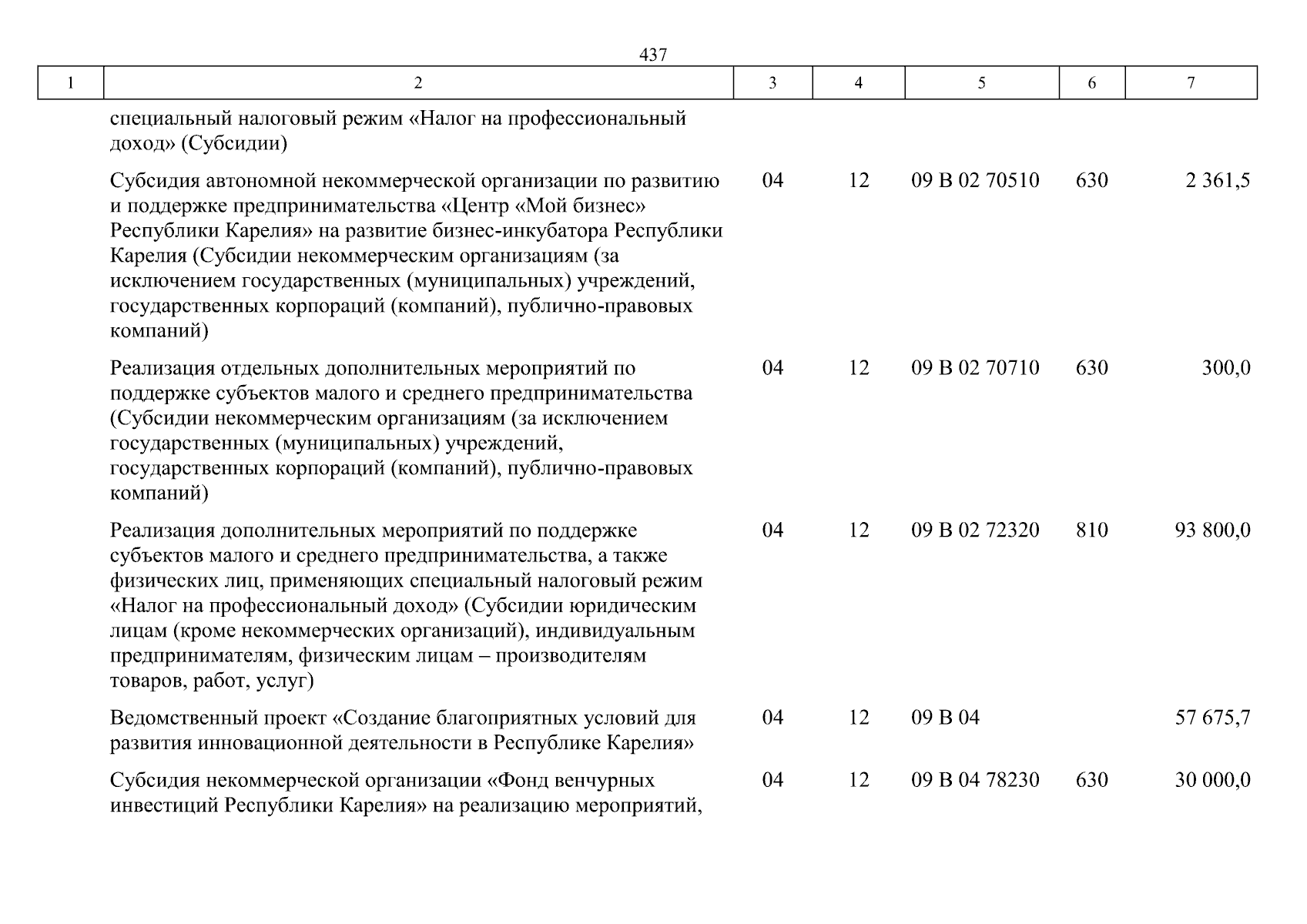 437

| 1 | 2 | 3 | 4 | 5 | 6 | 7 |
|---|---|---|---|---|---|---|
| | специальный налоговый режим «Налог на профессиональный доход» (Субсидии) | | | | | |
| | Субсидия автономной некоммерческой организации по развитию и поддержке предпринимательства «Центр «Мой бизнес» Республики Карелия» на развитие бизнес-инкубатора Республики Карелия (Субсидии некоммерческим организациям (за исключением государственных (муниципальных) учреждений, государственных корпораций (компаний), публично-правовых компаний) | 04 | 12 | 09 В 02 70510 | 630 | 2 361,5 |
| | Реализация отдельных дополнительных мероприятий по поддержке субъектов малого и среднего предпринимательства (Субсидии некоммерческим организациям (за исключением государственных (муниципальных) учреждений, государственных корпораций (компаний), публично-правовых компаний) | 04 | 12 | 09 В 02 70710 | 630 | 300,0 |
| | Реализация дополнительных мероприятий по поддержке субъектов малого и среднего предпринимательства, а также физических лиц, применяющих специальный налоговый режим «Налог на профессиональный доход» (Субсидии юридическим лицам (кроме некоммерческих организаций), индивидуальным предпринимателям, физическим лицам – производителям товаров, работ, услуг) | 04 | 12 | 09 В 02 72320 | 810 | 93 800,0 |
| | Ведомственный проект «Создание благоприятных условий для развития инновационной деятельности в Республике Карелия» | 04 | 12 | 09 В 04 | | 57 675,7 |
| | Субсидия некоммерческой организации «Фонд венчурных инвестиций Республики Карелия» на реализацию мероприятий, | 04 | 12 | 09 В 04 78230 | 630 | 30 000,0 |